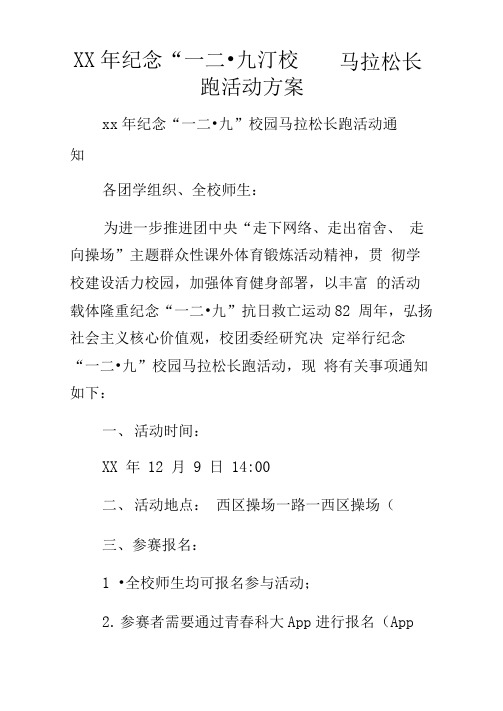 XX年纪念“一二•九汀校　　马拉松长跑活动方案

xx年纪念“一二•九”校园马拉松长跑活动通知

各团学组织、全校师生：

为进一步推进团中央“走下网络、走出宿舍、 走向操场”主题群众性课外体育锻炼活动精神，贯 彻学校建设活力校园，加强体育健身部署，以丰富 的活动载体隆重纪念“一二•九”抗日救亡运动82 周年，弘扬社会主义核心价值观，校团委经研究决 定举行纪念“一二•九”校园马拉松长跑活动，现 将有关事项通知如下：

一、活动时间：

XX 年 12 月 9 日 14:00

二、活动地点： 西区操场一路一西区操场（

三、参赛报名：

1 •全校师生均可报名参与活动；

2.参赛者需要通过青春科大App进行报名（App